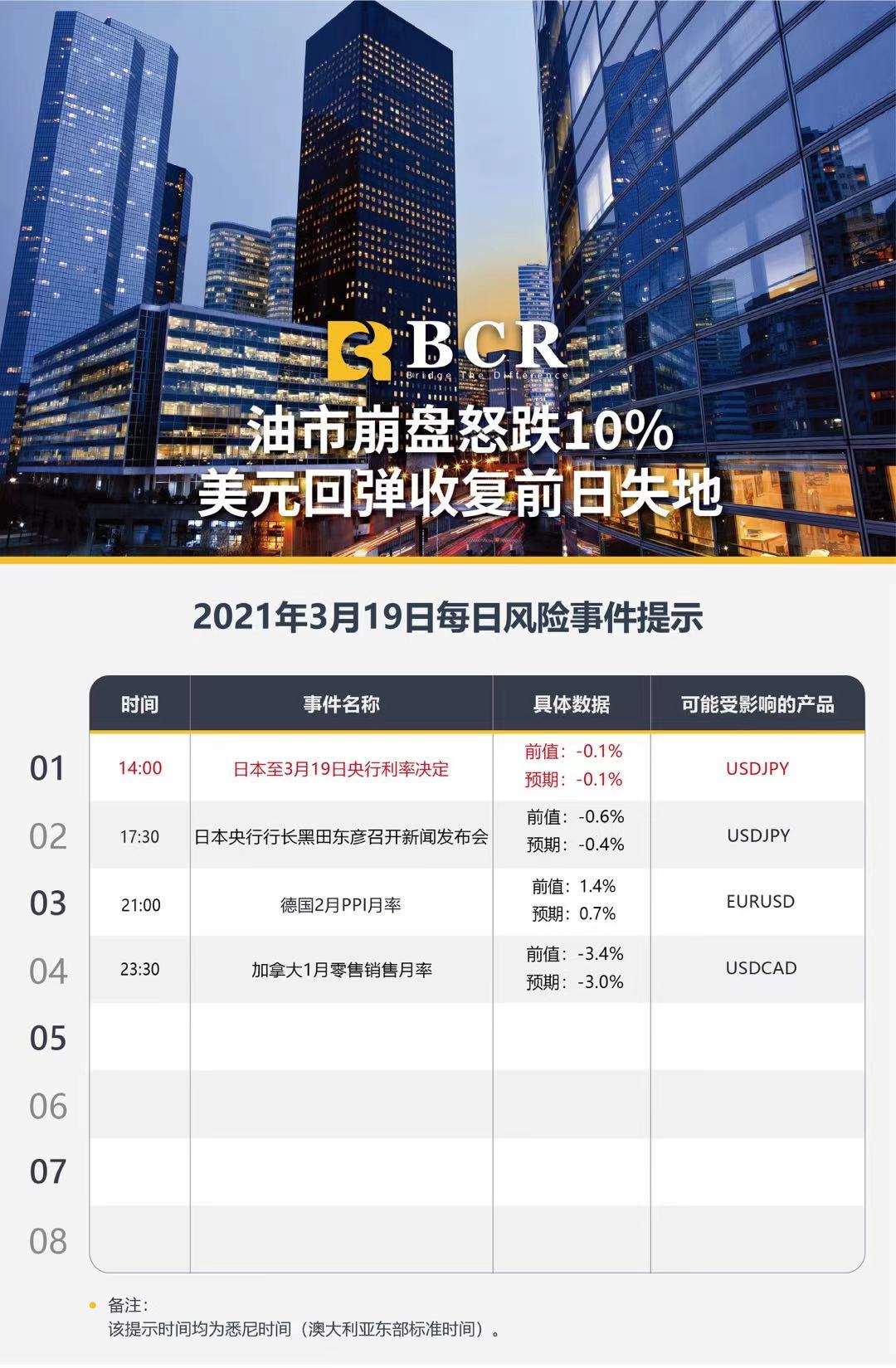 BCR
Bridge The Difference

油市崩盘怒跌10%
美元回弹收复前日失地

2021年3月19日每日风险事件提示

| | 时间 | 事件名称 | 具体数据 | 可能受影响的产品 |
|---|---|---|---|---|
| 01 | 14:00 | 日本至3月19日央行利率决定 | 前值：-0.1% 预期：-0.1% | USDJPY |
| 02 | 17:30 | 日本央行行长黑田东彦召开新闻发布会 | 前值：-0.6% 预期：-0.4% | USDJPY |
| 03 | 21:00 | 德国2月PPI月率 | 前值：1.4% 预期：0.7% | EURUSD |
| 04 | 23:30 | 加拿大1月零售销售月率 | 前值：-3.4% 预期：-3.0% | USDCAD |
| 05 | | | | |
| 06 | | | | |
| 07 | | | | |
| 08 | | | | |

备注：
该提示时间均为悉尼时间（澳大利亚东部标准时间）。